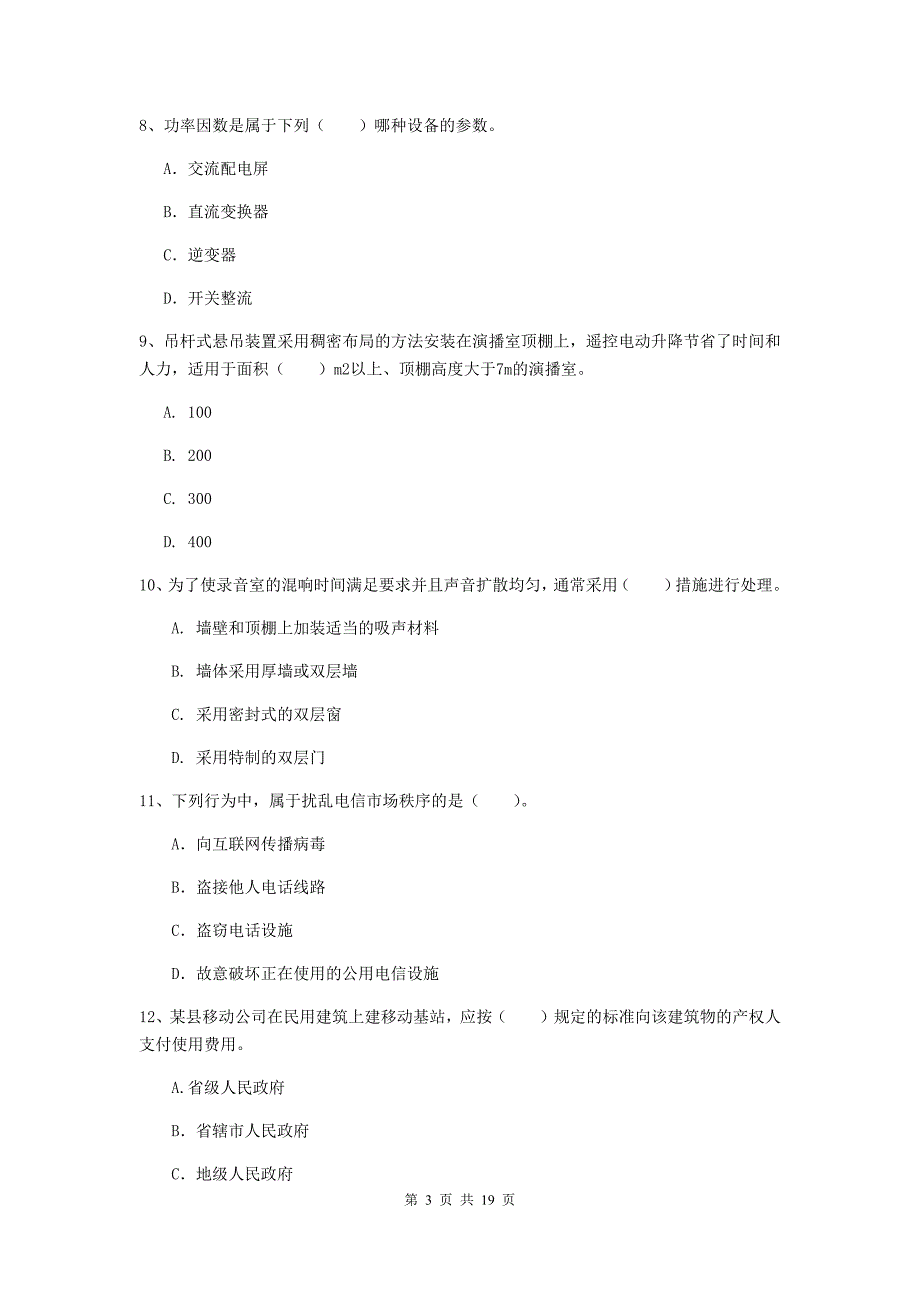 8、功率因数是属于下列（　　）哪种设备的参数。

A. 交流配电屏

B. 直流变换器

C. 逆变器

D. 开关整流

9、吊杆式悬吊装置采用稠密布局的方法安装在演播室顶棚上，遥控电动升降节省了时间和人力，适用于面积（　　）m2以上、顶棚高度大于7m的演播室。

A. 100

B. 200

C. 300

D. 400

10、为了使录音室的混响时间满足要求并且声音扩散均匀，通常采用（　　）措施进行处理。

A. 墙壁和顶棚上加装适当的吸声材料

B. 墙体采用厚墙或双层墙

C. 采用密封式的双层窗

D. 采用特制的双层门

11、下列行为中，属于扰乱电信市场秩序的是（　　）。

A. 向互联网传播病毒

B. 盗接他人电话线路

C. 盗窃电话设施

D. 故意破坏正在使用的公用电信设施

12、某县移动公司在民用建筑上建移动基站，应按（　　）规定的标准向该建筑物的产权人支付使用费用。

A.省级人民政府

B. 省辖市人民政府

C. 地级人民政府

第 3 页 共 19 页